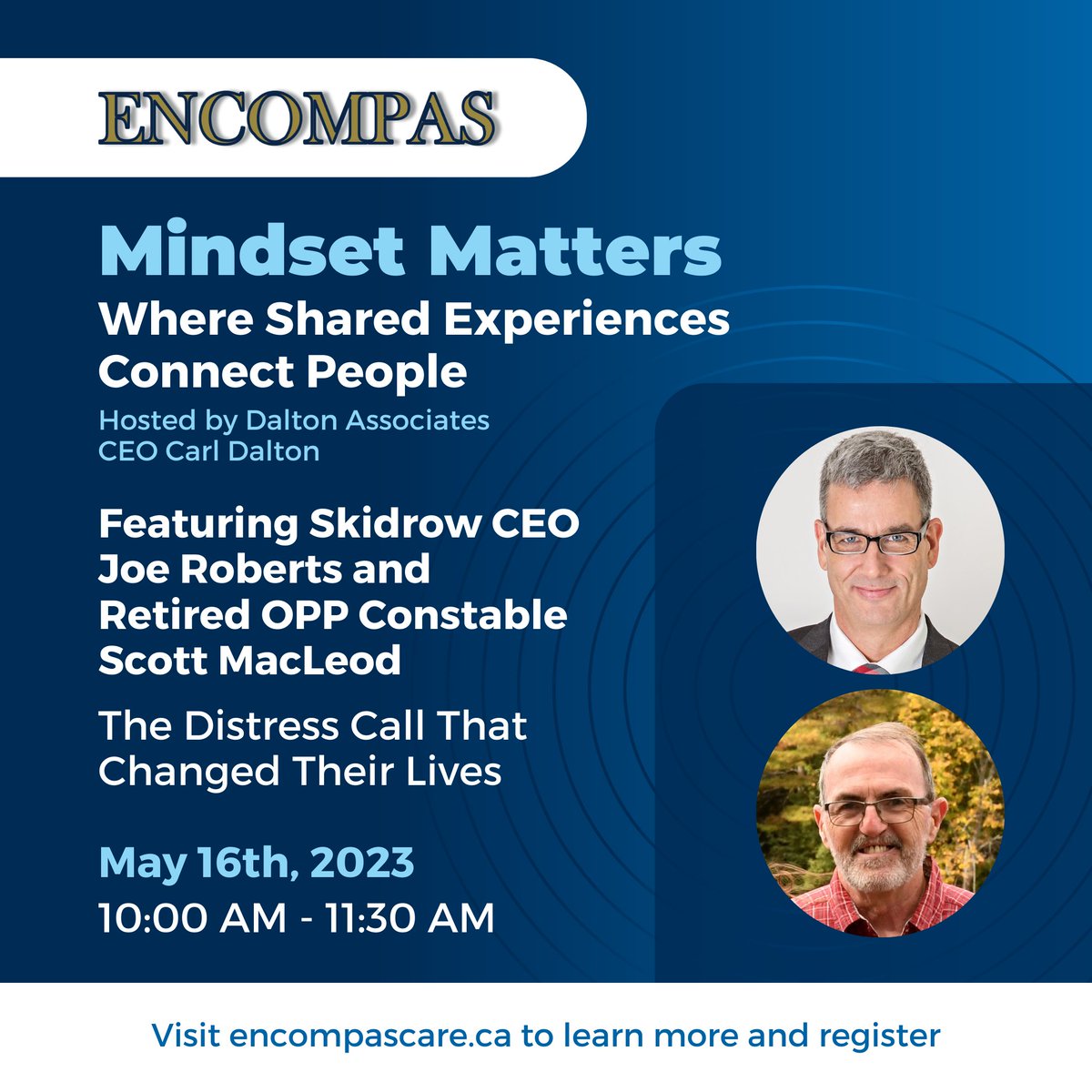 ENCOMPAS

Mindset Matters
Where Shared Experiences Connect People

Hosted by Dalton Associates CEO Carl Dalton

Featuring Skidrow CEO Joe Roberts and Retired OPP Constable Scott MacLeod

The Distress Call That Changed Their Lives

May 16th, 2023
10:00 AM - 11:30 AM

Visit encompascare.ca to learn more and register